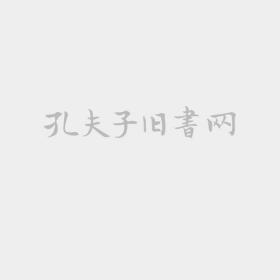 孔夫子旧書网